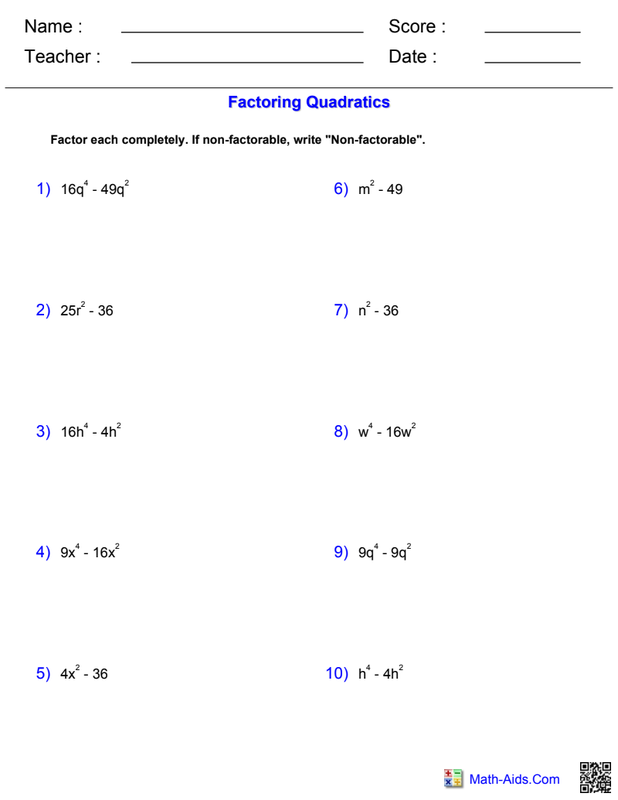 Name : ____ Score : ____

Teacher : ____ Date : ____

Factoring Quadratics

Factor each completely. If non-factorable, write "Non-factorable".

1) $16q^4 - 49q^2$

2) $25r^2 - 36$

3) $16h^4 - 4h^2$

4) $9x^4 - 16x^2$

5) $4x^2 - 36$

6) $m^2 - 49$

7) $n^2 - 36$

8) $w^4 - 16w^2$

9) $9q^4 - 9q^2$

10) $h^4 - 4h^2$

Math-Aids.Com